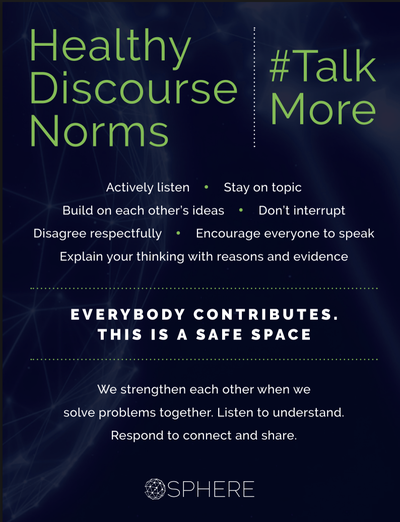 Healthy Discourse Norms

#Talk More

Actively listen • Stay on topic
Build on each other's ideas • Don't interrupt
Disagree respectfully • Encourage everyone to speak
Explain your thinking with reasons and evidence

EVERYBODY CONTRIBUTES.
THIS IS A SAFE SPACE

We strengthen each other when we solve problems together. Listen to understand. Respond to connect and share.

SPHERE